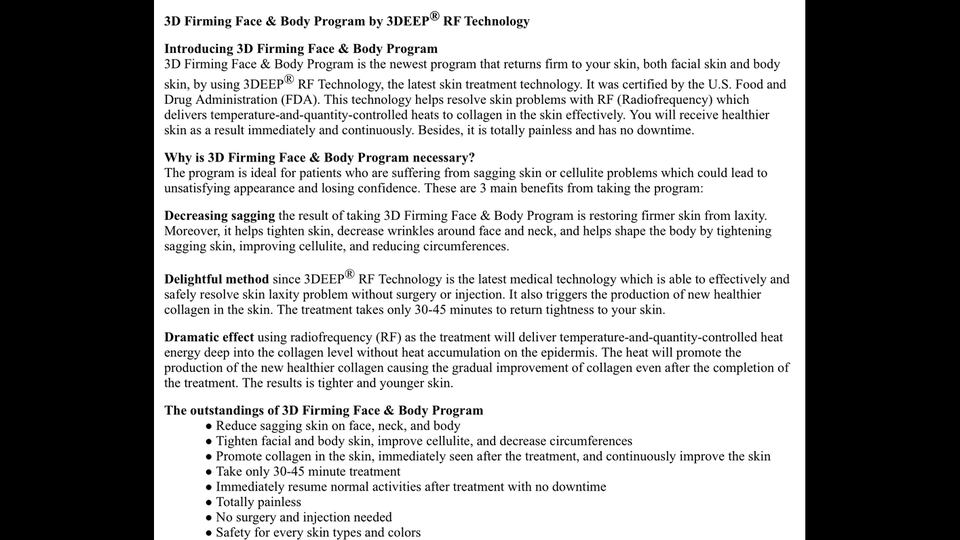 3D Firming Face & Body Program by 3DEEP® RF Technology

Introducing 3D Firming Face & Body Program
3D Firming Face & Body Program is the newest program that returns firm to your skin, both facial skin and body skin, by using 3DEEP® RF Technology, the latest skin treatment technology. It was certified by the U.S. Food and Drug Administration (FDA). This technology helps resolve skin problems with RF (Radiofrequency) which delivers temperature-and-quantity-controlled heats to collagen in the skin effectively. You will receive healthier skin as a result immediately and continuously. Besides, it is totally painless and has no downtime.

Why is 3D Firming Face & Body Program necessary?
The program is ideal for patients who are suffering from sagging skin or cellulite problems which could lead to unsatisfying appearance and losing confidence. These are 3 main benefits from taking the program:

Decreasing sagging the result of taking 3D Firming Face & Body Program is restoring firmer skin from laxity. Moreover, it helps tighten skin, decrease wrinkles around face and neck, and helps shape the body by tightening sagging skin, improving cellulite, and reducing circumferences.

Delightful method since 3DEEP® RF Technology is the latest medical technology which is able to effectively and safely resolve skin laxity problem without surgery or injection. It also triggers the production of new healthier collagen in the skin. The treatment takes only 30-45 minutes to return tightness to your skin.

Dramatic effect using radiofrequency (RF) as the treatment will deliver temperature-and-quantity-controlled heat energy deep into the collagen level without heat accumulation on the epidermis. The heat will promote the production of the new healthier collagen causing the gradual improvement of collagen even after the completion of the treatment. The results is tighter and younger skin.

The outstandings of 3D Firming Face & Body Program
● Reduce sagging skin on face, neck, and body
● Tighten facial and body skin, improve cellulite, and decrease circumferences
● Promote collagen in the skin, immediately seen after the treatment, and continuously improve the skin
● Take only 30-45 minute treatment
● Immediately resume normal activities after treatment with no downtime
● Totally painless
● No surgery and injection needed
● Safety for every skin types and colors